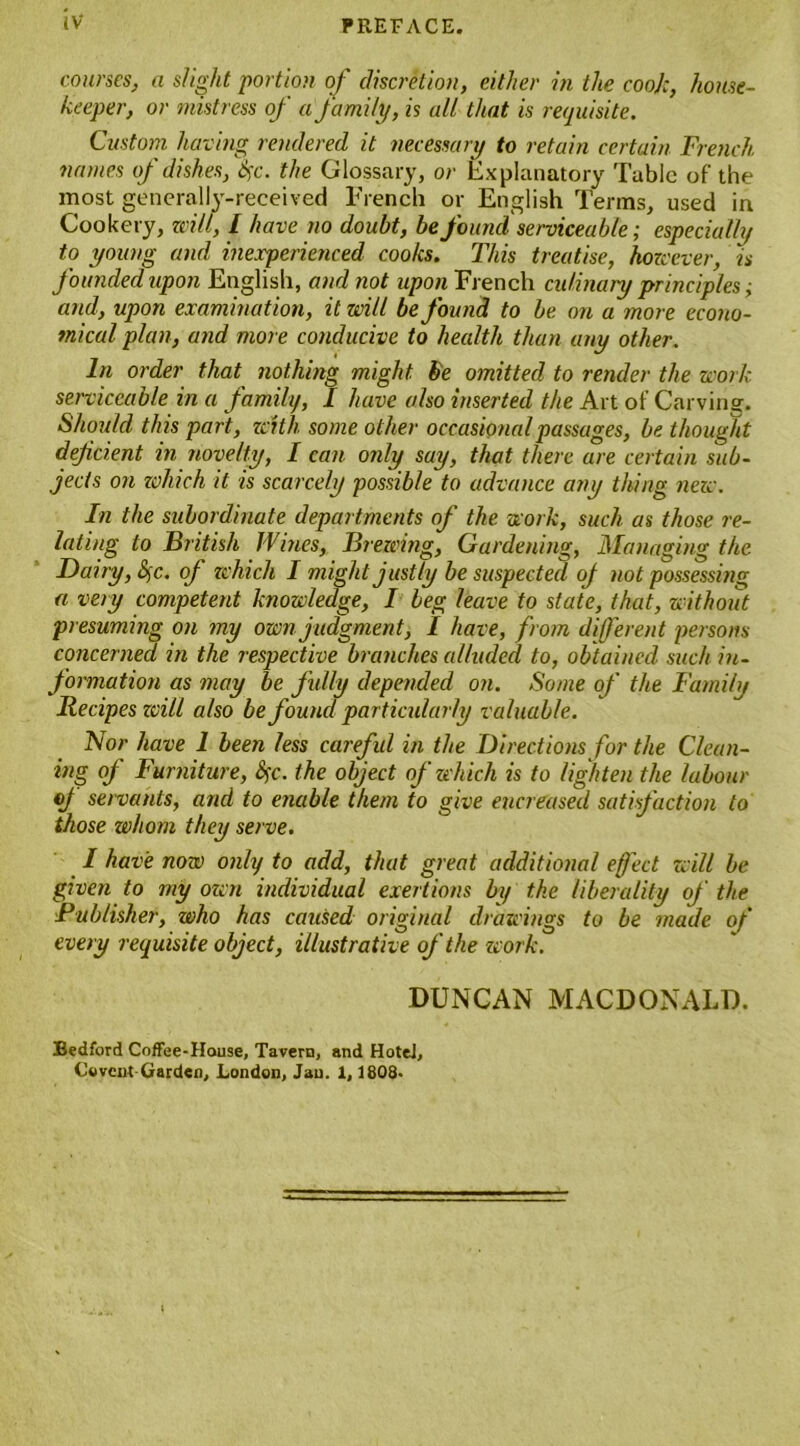 iv PREFACE.

courses, a slight portion of discretion, either in the cook, housekeeper, or mistress of a family, is all that is requisite.

Custom having rendered it necessary to retain certain French names of dishes, &c. the Glossary, or Explanatory Table of the most generally-received French or English Terms, used in Cookery, will, I have no doubt, be found serviceable; especially to young and inexperienced cooks. This treatise, however, is founded upon English, and not upon French culinary principles; and, upon examination, it will be found to be on a more economical plan, and more conducive to health than any other.

In order that nothing might be omitted to render the work serviceable in a family, I have also inserted the Art of Carving. Should this part, with some other occasional passages, be thought deficient in novelty, I can only say, that there are certain subjects on which it is scarcely possible to advance any thing new.

In the subordinate departments of the work, such as those relating to British Wines, Brewing, Gardening, Managing the Dairy, &c. of which I might justly be suspected of not possessing a very competent knowledge, I beg leave to state, that, without presuming on my own judgment, I have, from different persons concerned in the respective branches alluded to, obtained such information as may be fully depended on. Some of the Family Recipes will also be found particularly valuable.

Nor have I been less careful in the Directions for the Cleaning of Furniture, &c. the object of which is to lighten the labour of servants, and to enable them to give encreased satisfaction to those whom they serve.

I have now only to add, that great additional effect will be given to my own individual exertions by the liberality of the Publisher, who has caused original drawings to be made of every requisite object, illustrative of the work.

DUNCAN MACDONALD.

Bedford Coffee-House, Tavern, and Hotel, Covent Garden, London, Jan. 1, 1808.